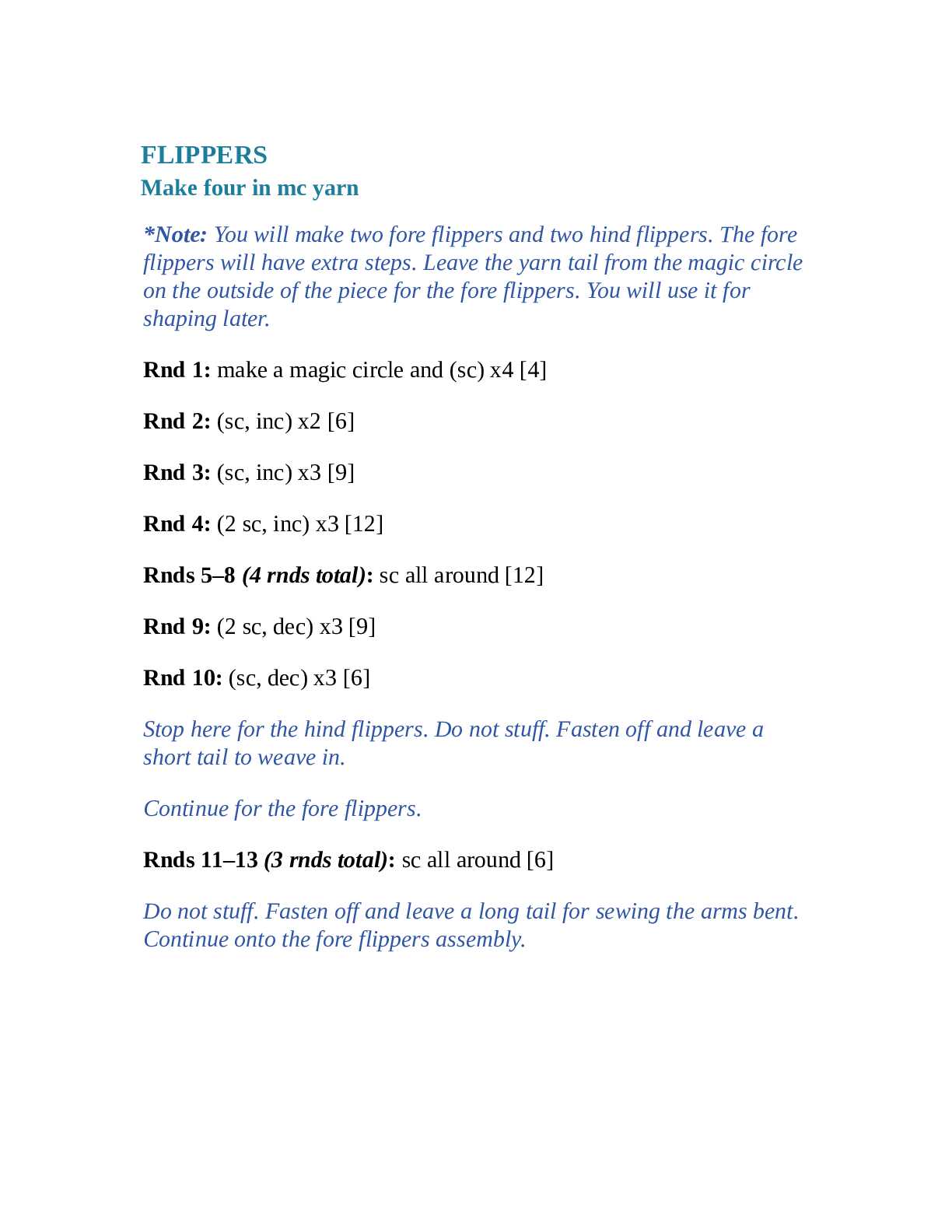 FLIPPERS
Make four in mc yarn

*Note: You will make two fore flippers and two hind flippers. The fore flippers will have extra steps. Leave the yarn tail from the magic circle on the outside of the piece for the fore flippers. You will use it for shaping later.

Rnd 1: make a magic circle and (sc) x4 [4]

Rnd 2: (sc, inc) x2 [6]

Rnd 3: (sc, inc) x3 [9]

Rnd 4: (2 sc, inc) x3 [12]

Rnds 5–8 (4 rnds total): sc all around [12]

Rnd 9: (2 sc, dec) x3 [9]

Rnd 10: (sc, dec) x3 [6]

Stop here for the hind flippers. Do not stuff. Fasten off and leave a short tail to weave in.

Continue for the fore flippers.

Rnds 11–13 (3 rnds total): sc all around [6]

Do not stuff. Fasten off and leave a long tail for sewing the arms bent. Continue onto the fore flippers assembly.